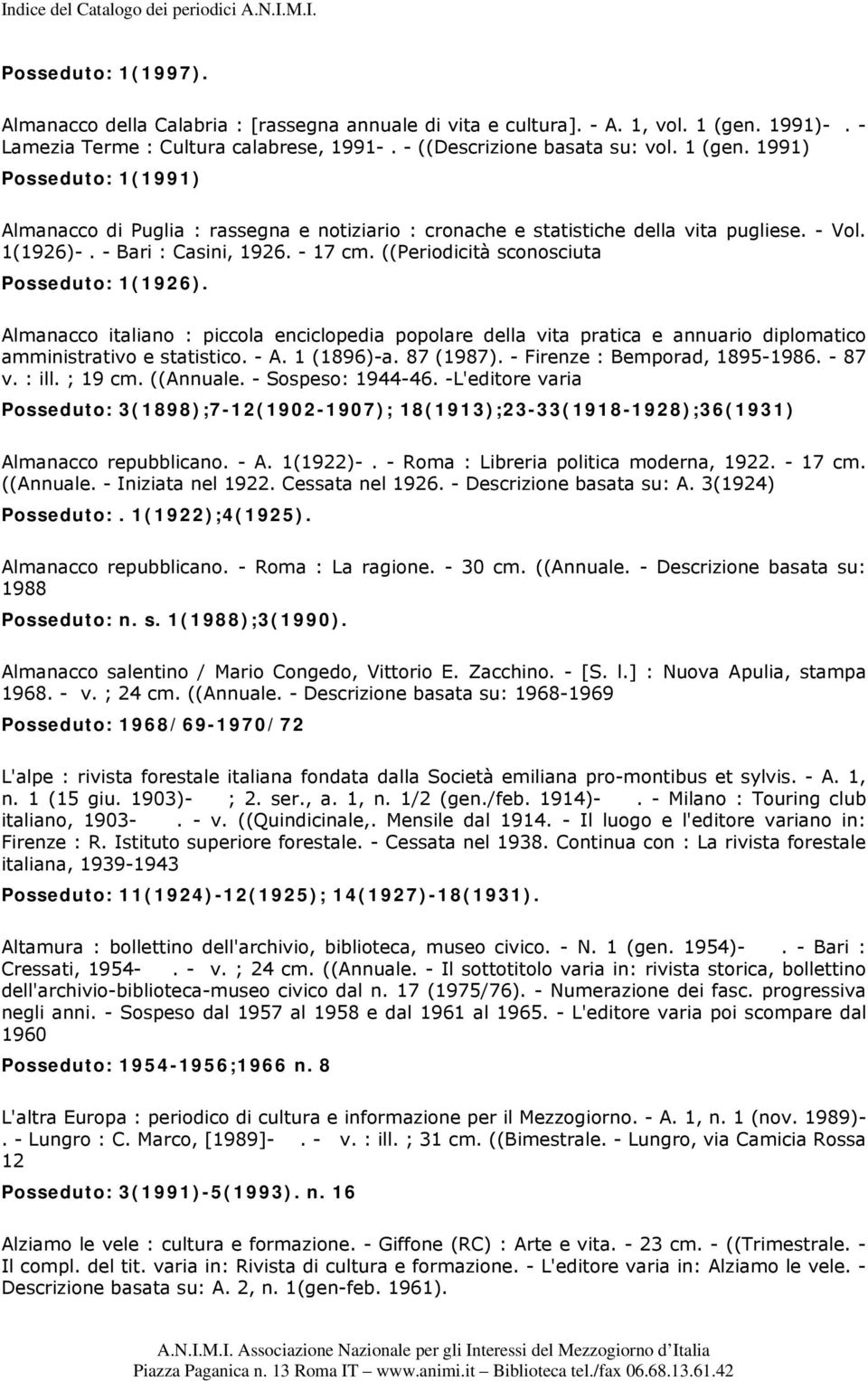 Indice del Catalogo dei periodici A.N.I.M.I.

Posseduto: 1(1997).

Almanacco della Calabria : [rassegna annuale di vita e cultura]. - A. 1, vol. 1 (gen. 1991)- . - Lamezia Terme : Cultura calabrese, 1991- . - ((Descrizione basata su: vol. 1 (gen. 1991)

Posseduto: 1(1991)

Almanacco di Puglia : rassegna e notiziario : cronache e statistiche della vita pugliese. - Vol. 1(1926)- . - Bari : Casini, 1926. - 17 cm. ((Periodicità sconosciuta

Posseduto: 1(1926).

Almanacco italiano : piccola enciclopedia popolare della vita pratica e annuario diplomatico amministrativo e statistico. - A. 1 (1896)-a. 87 (1987). - Firenze : Bemporad, 1895-1986. - 87 v. : ill. ; 19 cm. ((Annuale. - Sospeso: 1944-46. -L'editore varia

Posseduto: 3(1898);7-12(1902-1907); 18(1913);23-33(1918-1928);36(1931)

Almanacco repubblicano. - A. 1(1922)- . - Roma : Libreria politica moderna, 1922. - 17 cm. ((Annuale. - Iniziata nel 1922. Cessata nel 1926. - Descrizione basata su: A. 3(1924)

Posseduto:. 1(1922);4(1925).

Almanacco repubblicano. - Roma : La ragione. - 30 cm. ((Annuale. - Descrizione basata su: 1988

Posseduto: n. s. 1(1988);3(1990).

Almanacco salentino / Mario Congedo, Vittorio E. Zacchino. - [S. l.] : Nuova Apulia, stampa 1968. - v. ; 24 cm. ((Annuale. - Descrizione basata su: 1968-1969

Posseduto: 1968/69-1970/72

L'alpe : rivista forestale italiana fondata dalla Società emiliana pro-montibus et sylvis. - A. 1, n. 1 (15 giu. 1903)- ; 2. ser., a. 1, n. 1/2 (gen./feb. 1914)- . - Milano : Touring club italiano, 1903- . - v. ((Quindicinale,. Mensile dal 1914. - Il luogo e l'editore variano in: Firenze : R. Istituto superiore forestale. - Cessata nel 1938. Continua con : La rivista forestale italiana, 1939-1943

Posseduto: 11(1924)-12(1925); 14(1927)-18(1931).

Altamura : bollettino dell'archivio, biblioteca, museo civico. - N. 1 (gen. 1954)- . - Bari : Cressati, 1954- . - v. ; 24 cm. ((Annuale. - Il sottotitolo varia in: rivista storica, bollettino dell'archivio-biblioteca-museo civico dal n. 17 (1975/76). - Numerazione dei fasc. progressiva negli anni. - Sospeso dal 1957 al 1958 e dal 1961 al 1965. - L'editore varia poi scompare dal 1960

Posseduto: 1954-1956;1966 n. 8

L'altra Europa : periodico di cultura e informazione per il Mezzogiorno. - A. 1, n. 1 (nov. 1989)- . - Lungro : C. Marco, [1989]- . - v. : ill. ; 31 cm. ((Bimestrale. - Lungro, via Camicia Rossa 12

Posseduto: 3(1991)-5(1993). n. 16

Alziamo le vele : cultura e formazione. - Giffone (RC) : Arte e vita. - 23 cm. - ((Trimestrale. - Il compl. del tit. varia in: Rivista di cultura e formazione. - L'editore varia in: Alziamo le vele. - Descrizione basata su: A. 2, n. 1(gen-feb. 1961).

A.N.I.M.I. Associazione Nazionale per gli Interessi del Mezzogiorno d'Italia
Piazza Paganica n. 13 Roma IT – www.animi.it – Biblioteca tel./fax 06.68.13.61.42